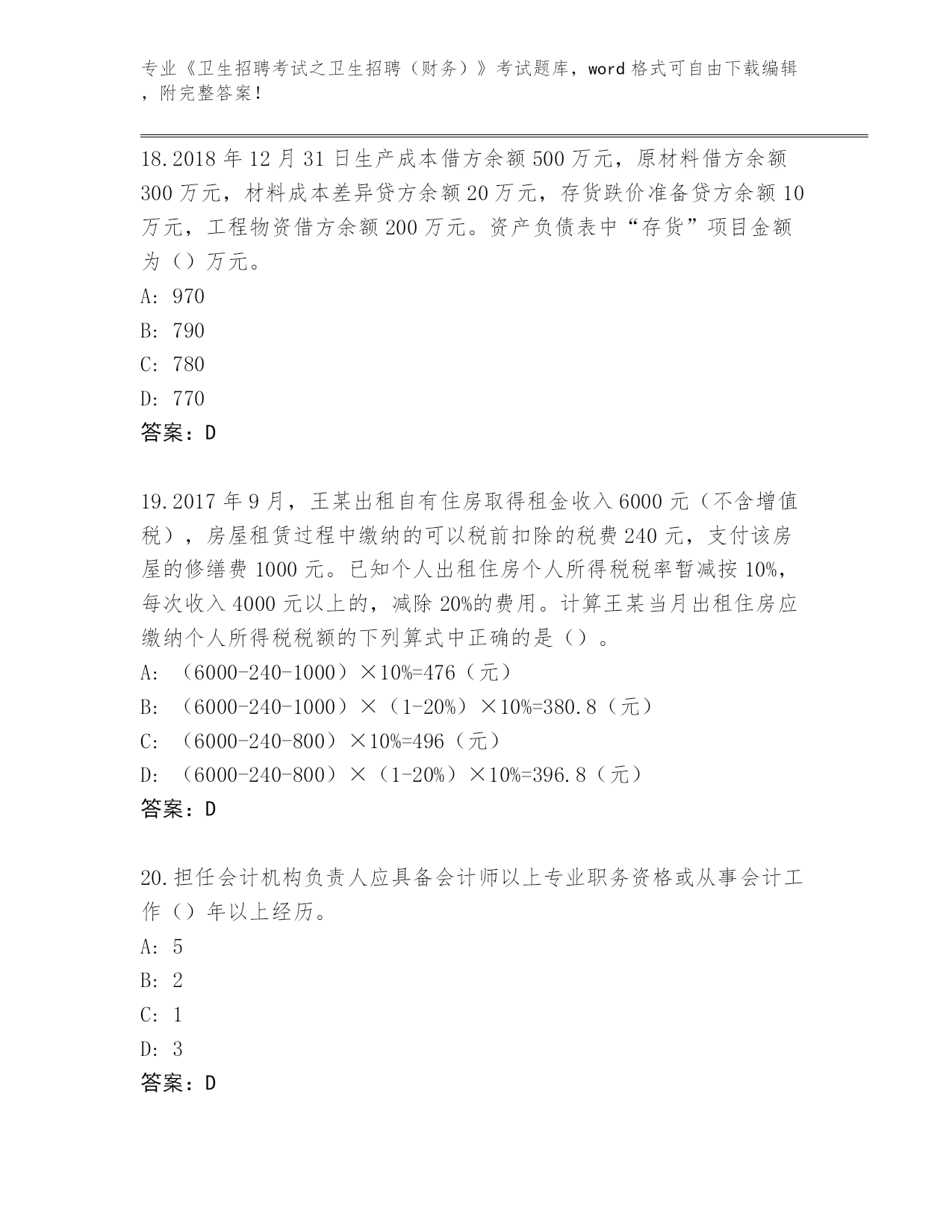 专业《卫生招聘考试之卫生招聘（财务）》考试题库，word 格式可自由下载编辑，附完整答案！

18.2018 年 12 月 31 日生产成本借方余额 500 万元，原材料借方余额 300 万元，材料成本差异贷方余额 20 万元，存货跌价准备贷方余额 10 万元，工程物资借方余额 200 万元。资产负债表中“存货”项目金额为（）万元。
A: 970
B: 790
C: 780
D: 770
答案：D

19.2017 年 9 月，王某出租自有住房取得租金收入 6000 元（不含增值税），房屋租赁过程中缴纳的可以税前扣除的税费 240 元，支付该房屋的修缮费 1000 元。已知个人出租住房个人所得税税率暂减按 10%，每次收入 4000 元以上的，减除 20%的费用。计算王某当月出租住房应缴纳个人所得税税额的下列算式中正确的是（）。
A: （6000-240-1000）×10%=476（元）
B: （6000-240-1000）×（1-20%）×10%=380.8（元）
C: （6000-240-800）×10%=496（元）
D: （6000-240-800）×（1-20%）×10%=396.8（元）
答案：D

20.担任会计机构负责人应具备会计师以上专业职务资格或从事会计工作（）年以上经历。
A: 5
B: 2
C: 1
D: 3
答案：D